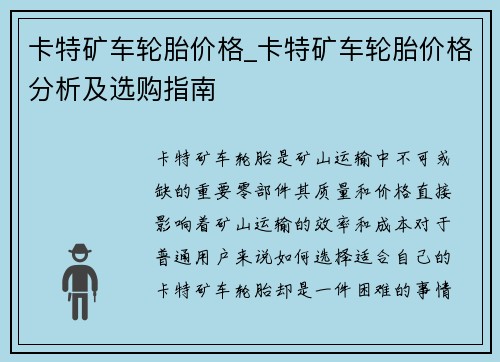 卡特矿车轮胎价格_卡特矿车轮胎价格分析及选购指南

卡特矿车轮胎是矿山运输中不可或缺的重要零部件其质量和价格直接影响着矿山运输的效率和成本对于普通用户来说如何选择适合自己的卡特矿车轮胎却是一件困难的事情